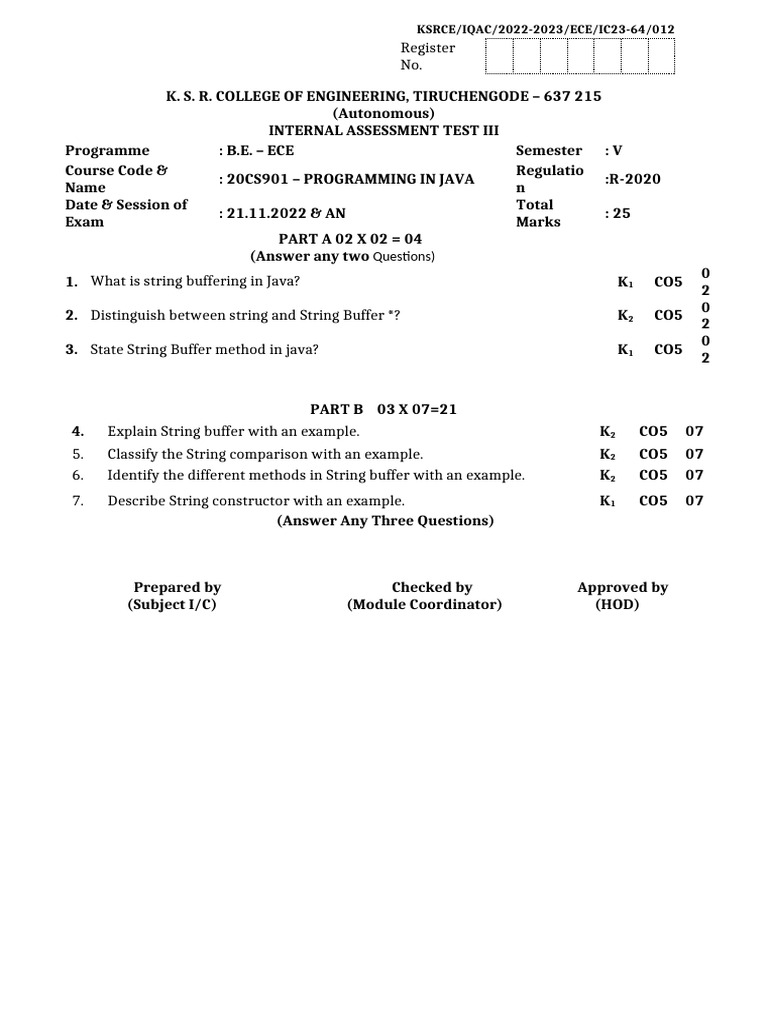 KSRCE/IQAC/2022-2023/ECE/IC23-64/012

Register No.

K. S. R. COLLEGE OF ENGINEERING, TIRUCHENGODE – 637 215
(Autonomous)
INTERNAL ASSESSMENT TEST III

| Programme | : B.E. – ECE | Semester | : V |
|---|---|---|---|
| Course Code & Name | : 20CS901 – PROGRAMMING IN JAVA | Regulation | :R-2020 |
| Date & Session of Exam | : 21.11.2022 & AN | Total Marks | : 25 |

PART A 02 X 02 = 04
(Answer any two Questions)

| 1. | What is string buffering in Java? | $K_1$ | CO5 | 02 |
|---|---|---|---|---|
| 2. | Distinguish between string and String Buffer *? | $K_2$ | CO5 | 02 |
| 3. | State String Buffer method in java? | $K_1$ | CO5 | 02 |

PART B 03 X 07=21

| 4. | Explain String buffer with an example. | $K_2$ | CO5 | 07 |
|---|---|---|---|---|
| 5. | Classify the String comparison with an example. | $K_2$ | CO5 | 07 |
| 6. | Identify the different methods in String buffer with an example. | $K_2$ | CO5 | 07 |
| 7. | Describe String constructor with an example. | $K_1$ | CO5 | 07 |

(Answer Any Three Questions)

Prepared by
(Subject I/C)

Checked by
(Module Coordinator)

Approved by
(HOD)